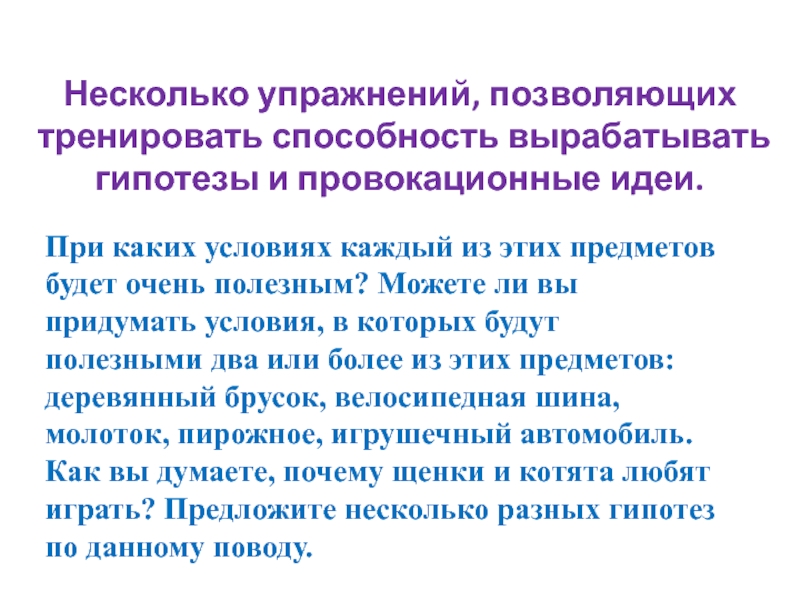 Несколько упражнений, позволяющих тренировать способность вырабатывать гипотезы и провокационные идеи.

При каких условиях каждый из этих предметов будет очень полезным? Можете ли вы придумать условия, в которых будут полезными два или более из этих предметов: деревянный брусок, велосипедная шина, молоток, пирожное, игрушечный автомобиль. Как вы думаете, почему щенки и котята любят играть? Предложите несколько разных гипотез по данному поводу.